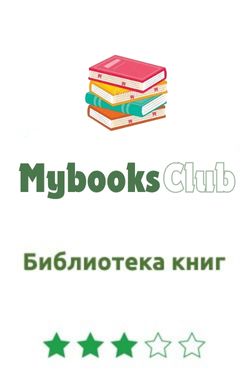 Mybooks Club

Библиотека книг